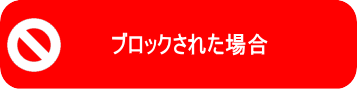 ブロックされた場合